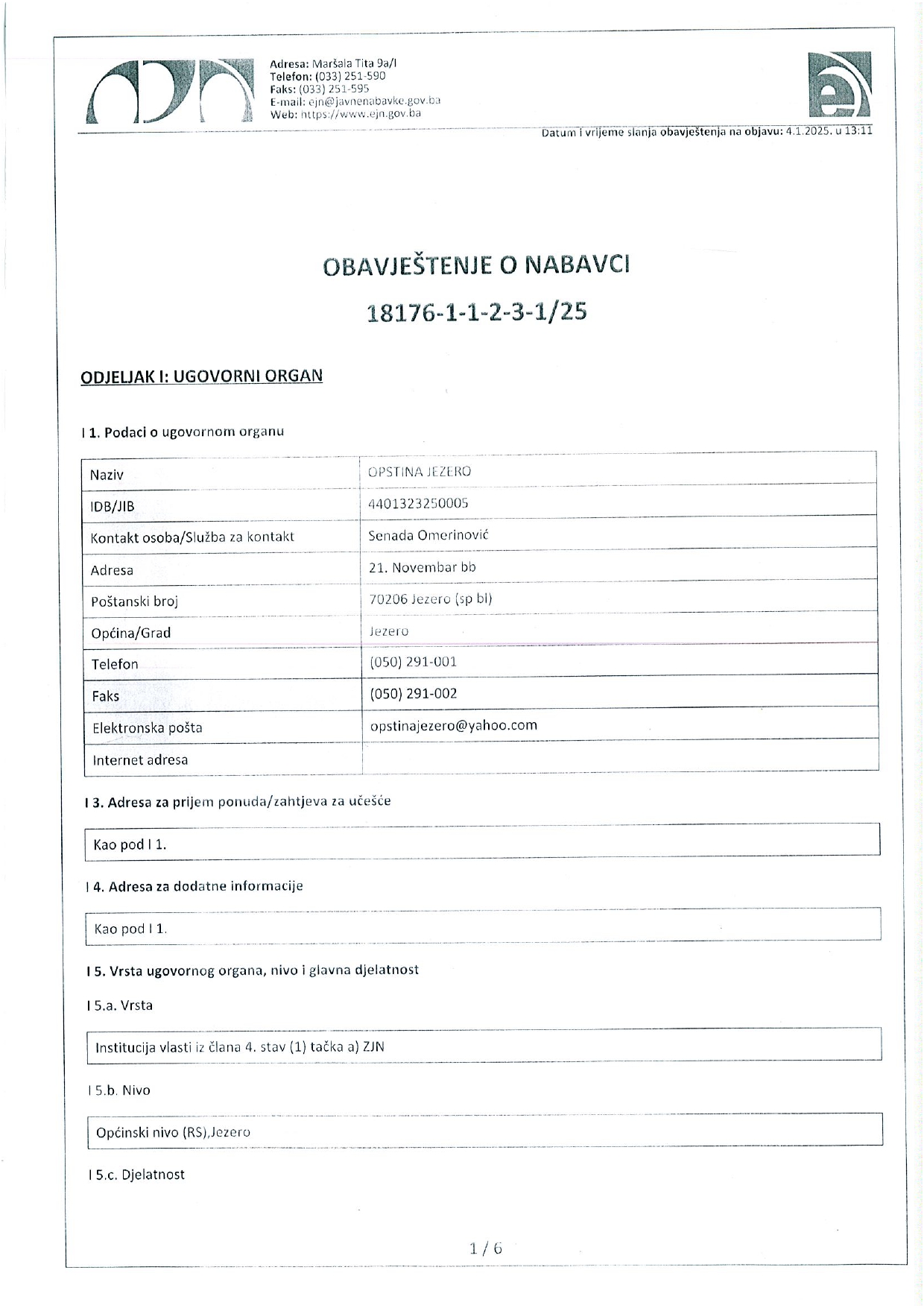 Adresa: Maršala Tita 9a/I
Telefon: (033) 251-590
Faks: (033) 251-595
E-mail: ejn@javnenabavke.gov.ba
Web: https://www.ejn.gov.ba

Datum i vrijeme slanja obavještenja na objavu: 4.1.2025. u 13:11

OBAVJEŠTENJE O NABAVCI

18176-1-1-2-3-1/25

ODJELJAK I: UGOVORNI ORGAN

I 1. Podaci o ugovornom organu

| Naziv | OPSTINA JEZERO |
|---|---|
| IDB/JIB | 4401323250005 |
| Kontakt osoba/Služba za kontakt | Senada Omerinović |
| Adresa | 21. Novembar bb |
| Poštanski broj | 70206 Jezero (sp bl) |
| Općina/Grad | Jezero |
| Telefon | (050) 291-001 |
| Faks | (050) 291-002 |
| Elektronska pošta | opstinajezero@yahoo.com |
| Internet adresa | |

I 3. Adresa za prijem ponuda/zahtjeva za učešće

Kao pod I 1.

I 4. Adresa za dodatne informacije

Kao pod I 1.

I 5. Vrsta ugovornog organa, nivo i glavna djelatnost

I 5.a. Vrsta

Institucija vlasti iz člana 4. stav (1) tačka a) ZJN

I 5.b. Nivo

Općinski nivo (RS),Jezero

I 5.c. Djelatnost

1 / 6